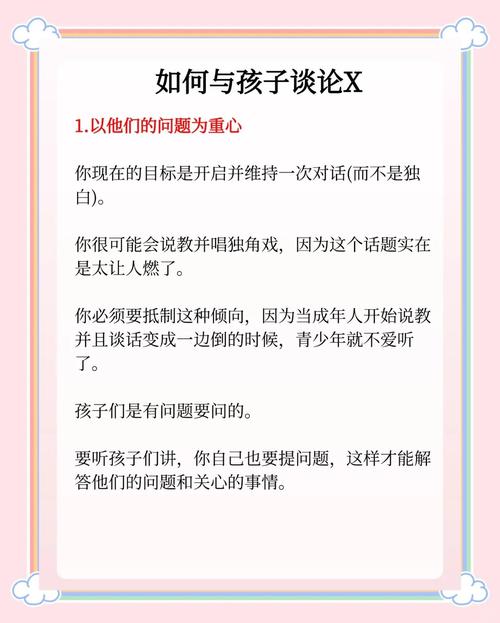 如何与孩子谈论X

1.以他们的问题为重心

你现在的目标是开启并维持一次对话(而不是独白)。

你很可能会说教并唱独角戏，因为这个话题实在是太让人燃了。

你必须要抵制这种倾向，因为当成年人开始说教并且谈话变成一边倒的时候，青少年就不爱听了。

孩子们是有问题要问的。

要听孩子们讲，你自己也要提问题，这样才能解答他们的问题和关心的事情。